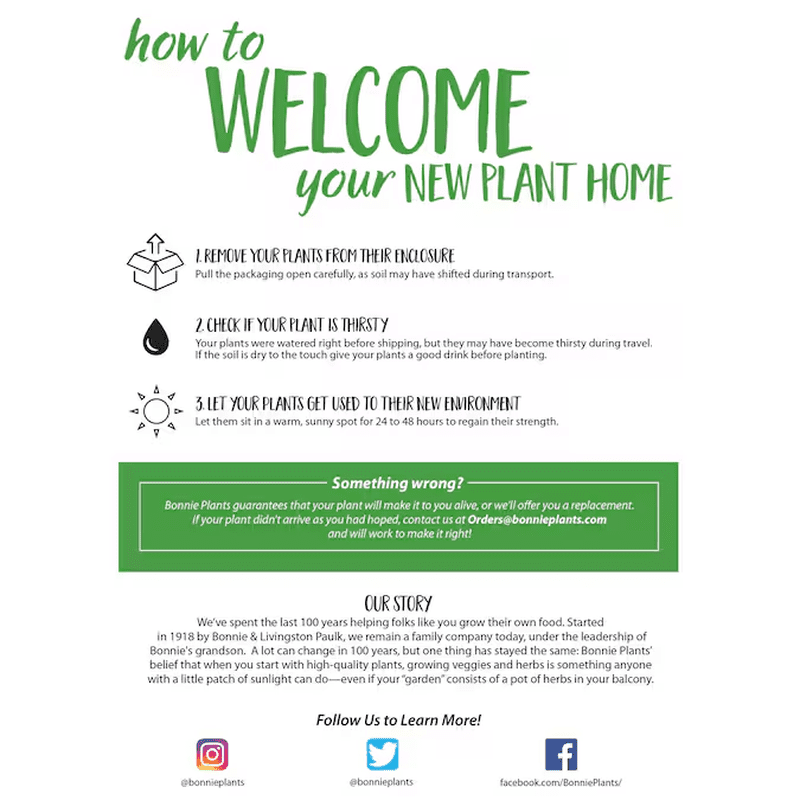 how to WELCOME your NEW PLANT HOME

1. REMOVE YOUR PLANTS FROM THEIR ENCLOSURE
Pull the packaging open carefully, as soil may have shifted during transport.

2. CHECK IF YOUR PLANT IS THIRSTY
Your plants were watered right before shipping, but they may have become thirsty during travel. If the soil is dry to the touch give your plants a good drink before planting.

3. LET YOUR PLANTS GET USED TO THEIR NEW ENVIRONMENT
Let them sit in a warm, sunny spot for 24 to 48 hours to regain their strength.

Something wrong?
Bonnie Plants guarantees that your plant will make it to you alive, or we'll offer you a replacement. If your plant didn't arrive as you had hoped, contact us at Orders@bonnieplants.com and will work to make it right!

OUR STORY
We've spent the last 100 years helping folks like you grow their own food. Started in 1918 by Bonnie & Livingston Paulk, we remain a family company today, under the leadership of Bonnie's grandson. A lot can change in 100 years, but one thing has stayed the same: Bonnie Plants' belief that when you start with high-quality plants, growing veggies and herbs is something anyone with a little patch of sunlight can do—even if your "garden" consists of a pot of herbs in your balcony.

Follow Us to Learn More!

@bonnieplants

@bonnieplants

facebook.com/BonniePlants/